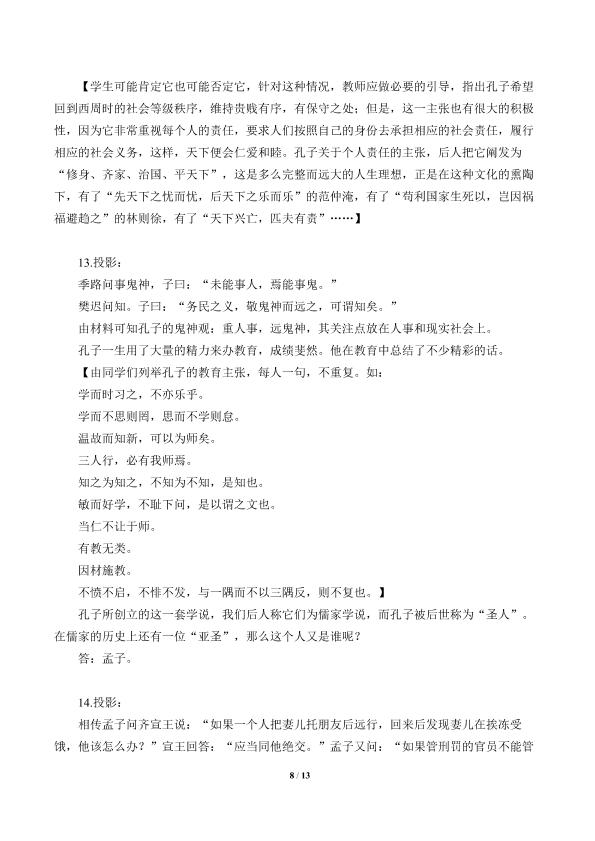 【学生可能肯定它也可能否定它，针对这种情况，教师应做必要的引导，指出孔子希望回到西周时的社会等级秩序，维持贵贱有序，有保守之处；但是，这一主张也有很大的积极性，因为它非常重视每个人的责任，要求人们按照自己的身份去承担相应的社会责任，履行相应的社会义务，这样，天下便会仁爱和睦。孔子关于个人责任的主张，后人把它阐发为“修身、齐家、治国、平天下”，这是多么完整而远大的人生理想，正是在这种文化的熏陶下，有了“先天下之忧而忧，后天下之乐而乐”的范仲淹，有了“苟利国家生死以，岂因祸福避趋之”的林则徐，有了“天下兴亡，匹夫有责”……】

13.投影：
季路问事鬼神，子曰：“未能事人，焉能事鬼。”
樊迟问知。子曰：“务民之义，敬鬼神而远之，可谓知矣。”
由材料可知孔子的鬼神观：重人事，远鬼神，其关注点放在人事和现实社会上。
孔子一生用了大量的精力来办教育，成绩斐然。他在教育中总结了不少精彩的话。
【由同学们列举孔子的教育主张，每人一句，不重复。如：
学而时习之，不亦乐乎。
学而不思则罔，思而不学则怠。
温故而知新，可以为师矣。
三人行，必有我师焉。
知之为知之，不知为不知，是知也。
敏而好学，不耻下问，是以谓之文也。
当仁不让于师。
有教无类。
因材施教。
不愤不启，不悱不发，与一隅而不以三隅反，则不复也。】
孔子所创立的这一套学说，我们后人称它们为儒家学说，而孔子被后世称为“圣人”。在儒家的历史上还有一位“亚圣”，那么这个人又是谁呢？
答：孟子。

14.投影：
相传孟子问齐宣王说：“如果一个人把妻儿托朋友后远行，回来后发现妻儿在挨冻受饿，他该怎么办？”宣王回答：“应当同他绝交。”孟子又问：“如果管刑罚的官员不能管

8 / 13